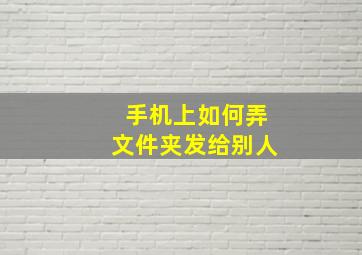 手机上如何弄
文件夹发给别人